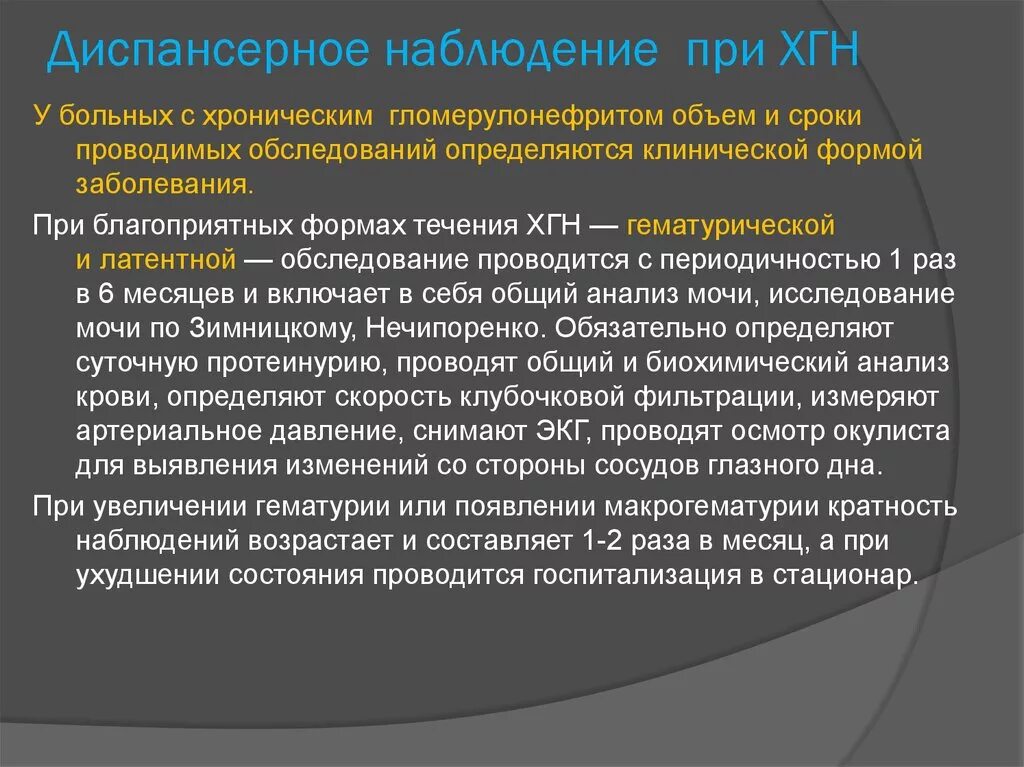 Диспансерное наблюдение при ХГН

У больных с хроническим гломерулонефритом объем и сроки проводимых обследований определяются клинической формой заболевания.

При благоприятных формах течения ХГН — гематурической и латентной — обследование проводится с периодичностью 1 раз в 6 месяцев и включает в себя общий анализ мочи, исследование мочи по Зимницкому, Нечипоренко. Обязательно определяют суточную протеинурию, проводят общий и биохимический анализ крови, определяют скорость клубочковой фильтрации, измеряют артериальное давление, снимают ЭКГ, проводят осмотр окулиста для выявления изменений со стороны сосудов глазного дна.

При увеличении гематурии или появлении макрогематурии кратность наблюдений возрастает и составляет 1-2 раза в месяц, а при ухудшении состояния проводится госпитализация в стационар.